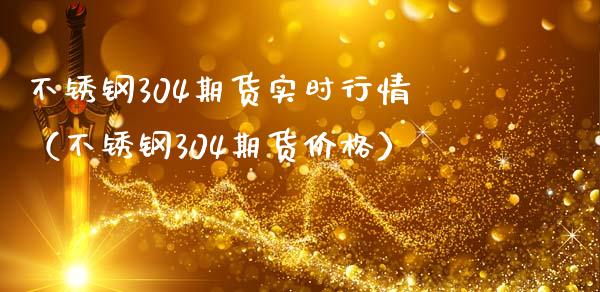 不锈钢304期货实时行情
（不锈钢304期货价格）